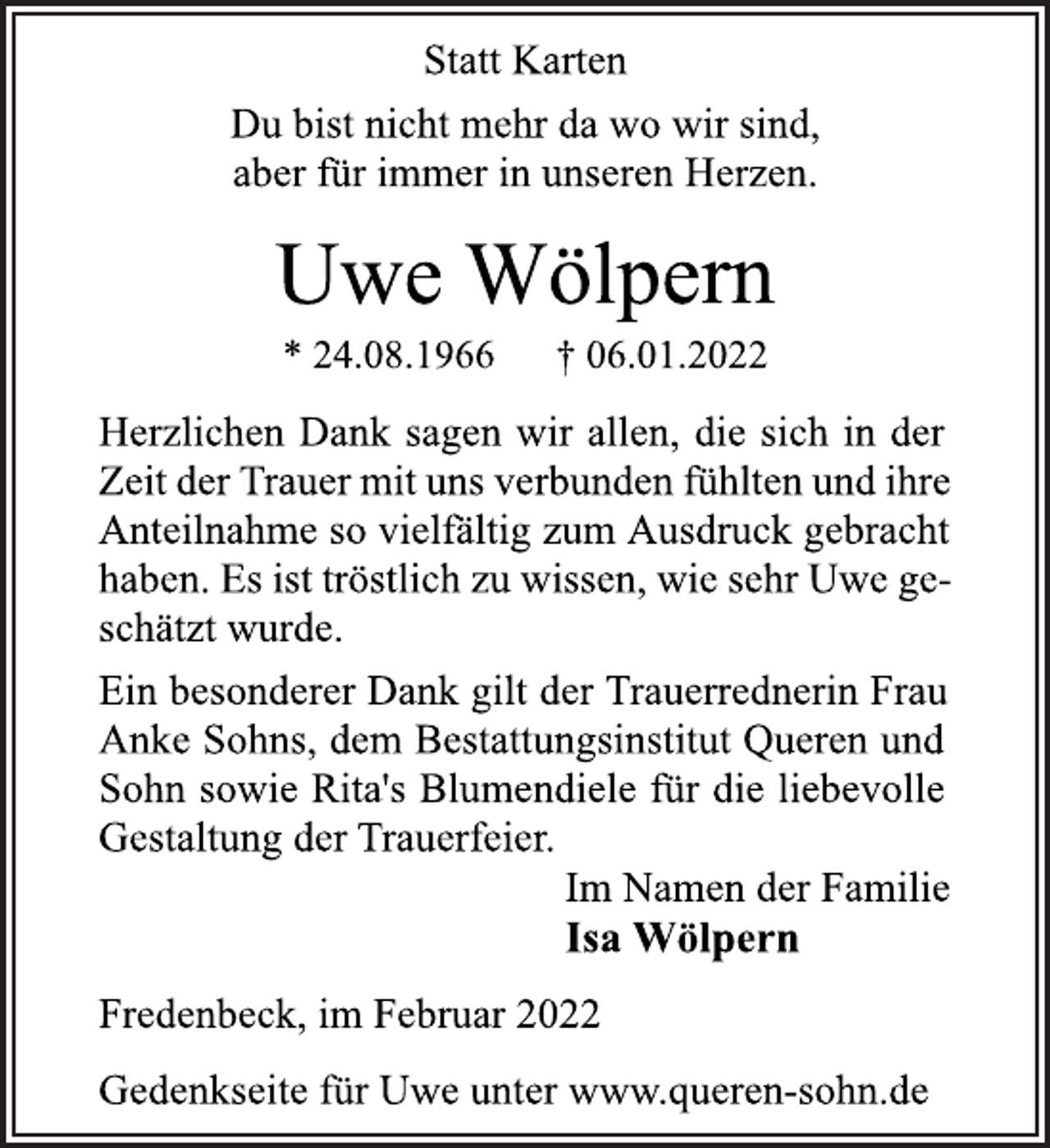 Statt Karten

Du bist nicht mehr da wo wir sind,
aber für immer in unseren Herzen.

Uwe Wölpern

* 24.08.1966 † 06.01.2022

Herzlichen Dank sagen wir allen, die sich in der Zeit der Trauer mit uns verbunden fühlten und ihre Anteilnahme so vielfältig zum Ausdruck gebracht haben. Es ist tröstlich zu wissen, wie sehr Uwe geschätzt wurde.

Ein besonderer Dank gilt der Trauerrednerin Frau Anke Sohns, dem Bestattungsinstitut Queren und Sohn sowie Rita's Blumendiele für die liebevolle Gestaltung der Trauerfeier.

Im Namen der Familie
Isa Wölpern

Fredenbeck, im Februar 2022

Gedenkseite für Uwe unter www.queren-sohn.de